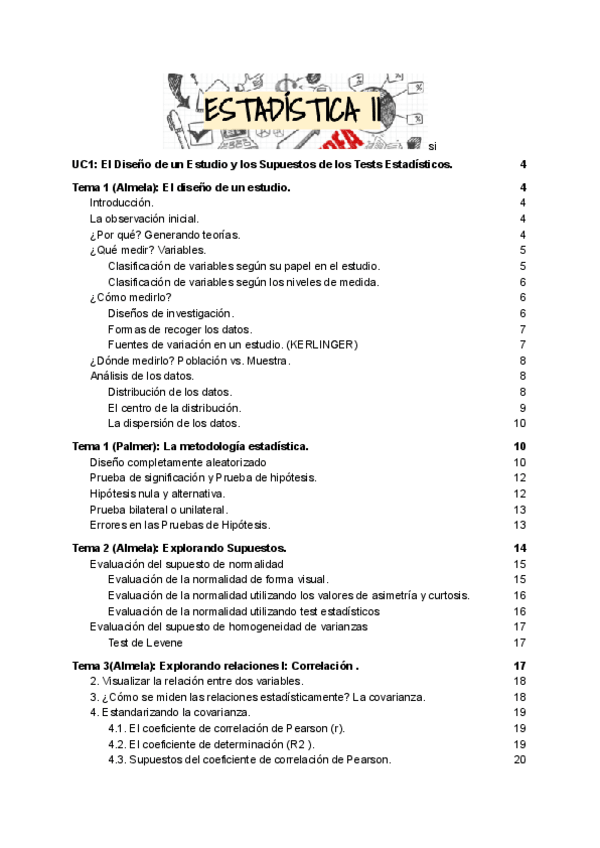 ESTADÍSTICA II

si

UC1: El Diseño de un Estudio y los Supuestos de los Tests Estadísticos. 4

Tema 1 (Almela): El diseño de un estudio. 4
Introducción. 4
La observación inicial. 4
¿Por qué? Generando teorías. 4
¿Qué medir? Variables. 5
Clasificación de variables según su papel en el estudio. 5
Clasificación de variables según los niveles de medida. 6
¿Cómo medirlo? 6
Diseños de investigación. 6
Formas de recoger los datos. 7
Fuentes de variación en un estudio. (KERLINGER) 7
¿Dónde medirlo? Población vs. Muestra. 8
Análisis de los datos. 8
Distribución de los datos. 8
El centro de la distribución. 9
La dispersión de los datos. 10

Tema 1 (Palmer): La metodología estadística. 10
Diseño completamente aleatorizado 10
Prueba de significación y Prueba de hipótesis. 12
Hipótesis nula y alternativa. 12
Prueba bilateral o unilateral. 13
Errores en las Pruebas de Hipótesis. 13

Tema 2 (Almela): Explorando Supuestos. 14
Evaluación del supuesto de normalidad 15
Evaluación de la normalidad de forma visual. 15
Evaluación de la normalidad utilizando los valores de asimetría y curtosis. 16
Evaluación de la normalidad utilizando test estadísticos 16
Evaluación del supuesto de homogeneidad de varianzas 17
Test de Levene 17

Tema 3(Almela): Explorando relaciones I: Correlación . 17
2. Visualizar la relación entre dos variables. 18
3. ¿Cómo se miden las relaciones estadísticamente? La covarianza. 18
4. Estandarizando la covarianza. 19
4.1. El coeficiente de correlación de Pearson (r). 19
4.2. El coeficiente de determinación (R2 ). 19
4.3. Supuestos del coeficiente de correlación de Pearson. 20